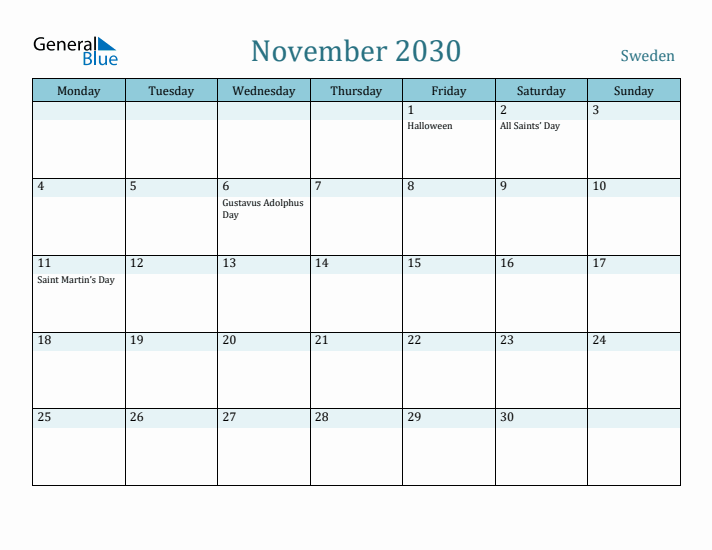 General Blue

November 2030

Sweden

| Monday | Tuesday | Wednesday | Thursday | Friday | Saturday | Sunday |
|---|---|---|---|---|---|---|
| | | | | 1 Halloween | 2 All Saints' Day | 3 |
| 4 | 5 | 6 Gustavus Adolphus Day | 7 | 8 | 9 | 10 |
| 11 Saint Martin's Day | 12 | 13 | 14 | 15 | 16 | 17 |
| 18 | 19 | 20 | 21 | 22 | 23 | 24 |
| 25 | 26 | 27 | 28 | 29 | 30 | |